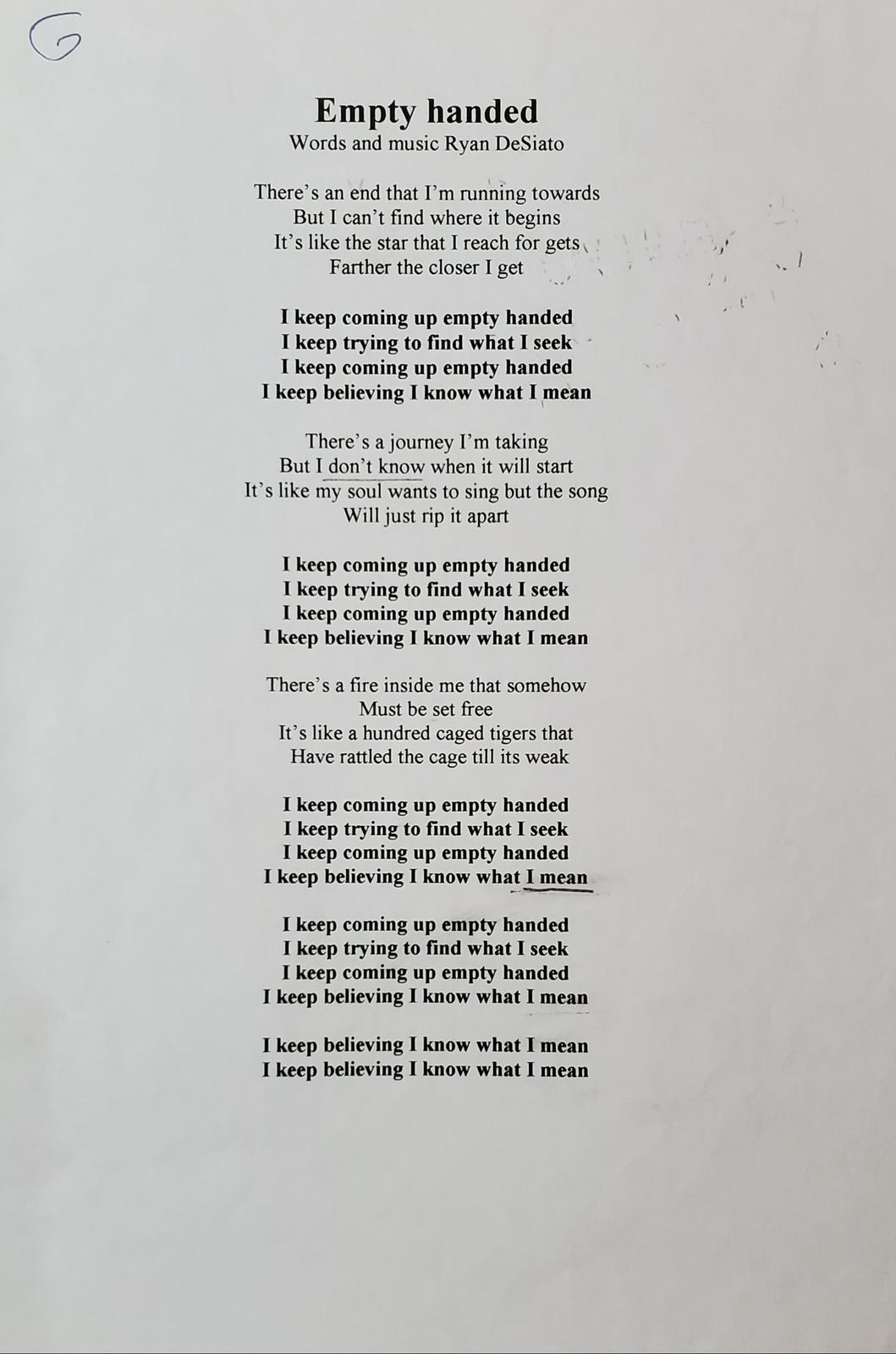 G

Empty handed
Words and music Ryan DeSiato

There's an end that I'm running towards
But I can't find where it begins
It's like the star that I reach for gets
Farther the closer I get

I keep coming up empty handed
I keep trying to find what I seek
I keep coming up empty handed
I keep believing I know what I mean

There's a journey I'm taking
But I don't know when it will start
It's like my soul wants to sing but the song
Will just rip it apart

I keep coming up empty handed
I keep trying to find what I seek
I keep coming up empty handed
I keep believing I know what I mean

There's a fire inside me that somehow
Must be set free
It's like a hundred caged tigers that
Have rattled the cage till its weak

I keep coming up empty handed
I keep trying to find what I seek
I keep coming up empty handed
I keep believing I know what I mean

I keep coming up empty handed
I keep trying to find what I seek
I keep coming up empty handed
I keep believing I know what I mean

I keep believing I know what I mean
I keep believing I know what I mean